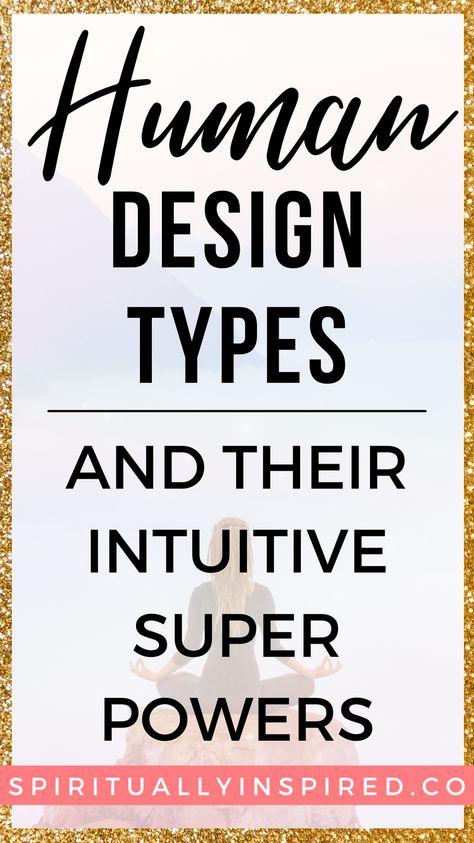 Human
DESIGN
TYPES

AND THEIR
INTUITIVE
SUPER
POWERS

SPIRITUALLYINSPIRED.CO